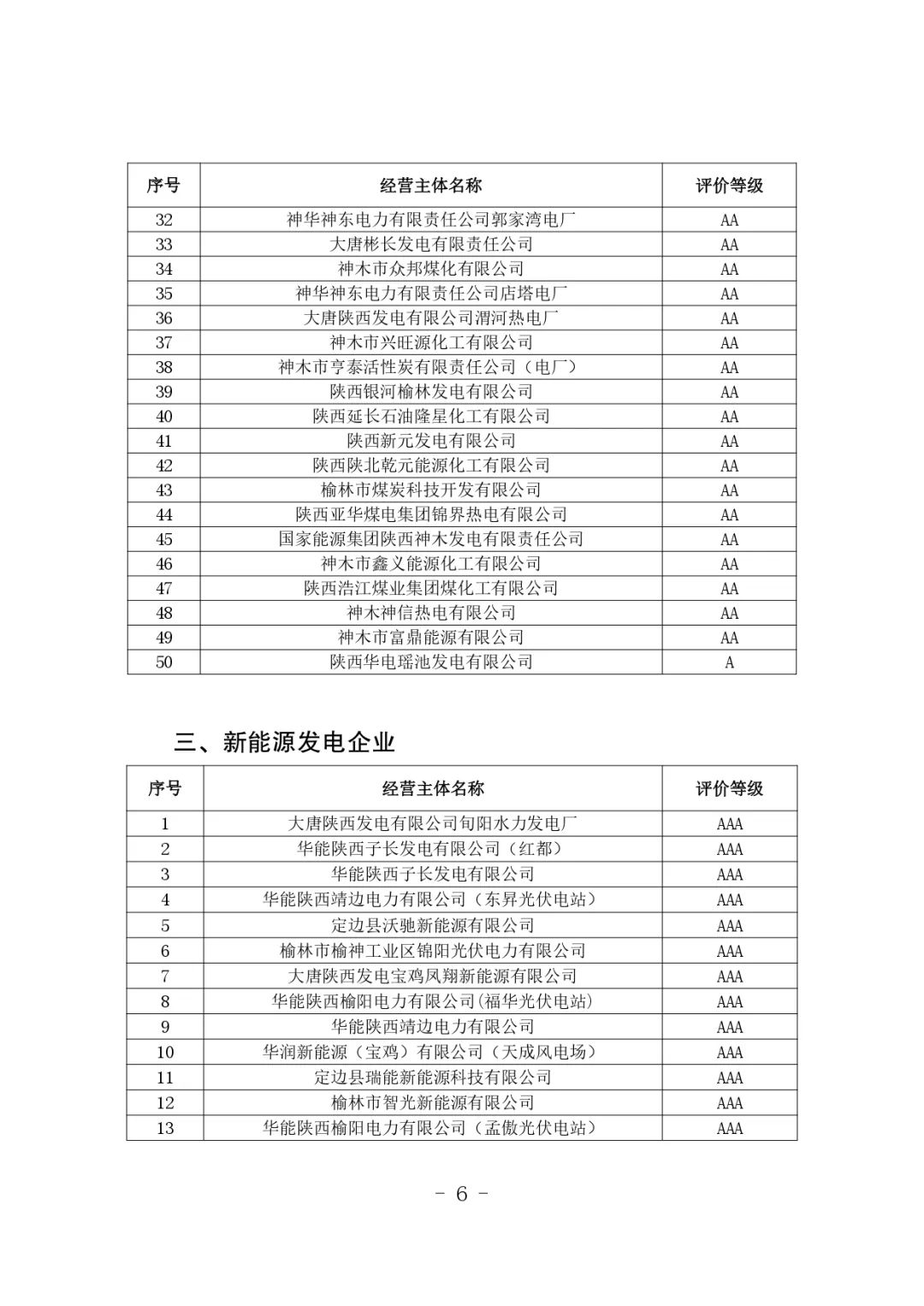 | 序号 | 经营主体名称 | 评价等级 |
|---|---|---|
| 32 | 神华神东电力有限责任公司郭家湾电厂 | AA |
| 33 | 大唐彬长发电有限责任公司 | AA |
| 34 | 神木市众邦煤化有限公司 | AA |
| 35 | 神华神东电力有限责任公司店塔电厂 | AA |
| 36 | 大唐陕西发电有限公司渭河热电厂 | AA |
| 37 | 神木市兴旺源化工有限公司 | AA |
| 38 | 神木市亨泰活性炭有限责任公司（电厂） | AA |
| 39 | 陕西银河榆林发电有限公司 | AA |
| 40 | 陕西延长石油隆星化工有限公司 | AA |
| 41 | 陕西新元发电有限公司 | AA |
| 42 | 陕西陕北乾元能源化工有限公司 | AA |
| 43 | 榆林市煤炭科技开发有限公司 | AA |
| 44 | 陕西亚华煤电集团锦界热电有限公司 | AA |
| 45 | 国家能源集团陕西神木发电有限责任公司 | AA |
| 46 | 神木市鑫义能源化工有限公司 | AA |
| 47 | 陕西浩江煤业集团煤化工有限公司 | AA |
| 48 | 神木神信热电有限公司 | AA |
| 49 | 神木市富鼎能源有限公司 | AA |
| 50 | 陕西华电瑶池发电有限公司 | A |

三、新能源发电企业

| 序号 | 经营主体名称 | 评价等级 |
|---|---|---|
| 1 | 大唐陕西发电有限公司旬阳水力发电厂 | AAA |
| 2 | 华能陕西子长发电有限公司（红都） | AAA |
| 3 | 华能陕西子长发电有限公司 | AAA |
| 4 | 华能陕西靖边电力有限公司（东昇光伏电站） | AAA |
| 5 | 定边县沃驰新能源有限公司 | AAA |
| 6 | 榆林市榆神工业区锦阳光伏电力有限公司 | AAA |
| 7 | 大唐陕西发电宝鸡凤翔新能源有限公司 | AAA |
| 8 | 华能陕西榆阳电力有限公司(福华光伏电站) | AAA |
| 9 | 华能陕西靖边电力有限公司 | AAA |
| 10 | 华润新能源（宝鸡）有限公司（天成风电场） | AAA |
| 11 | 定边县瑞能新能源科技有限公司 | AAA |
| 12 | 榆林市智光新能源有限公司 | AAA |
| 13 | 华能陕西榆阳电力有限公司（孟傲光伏电站） | AAA |

- 6 -